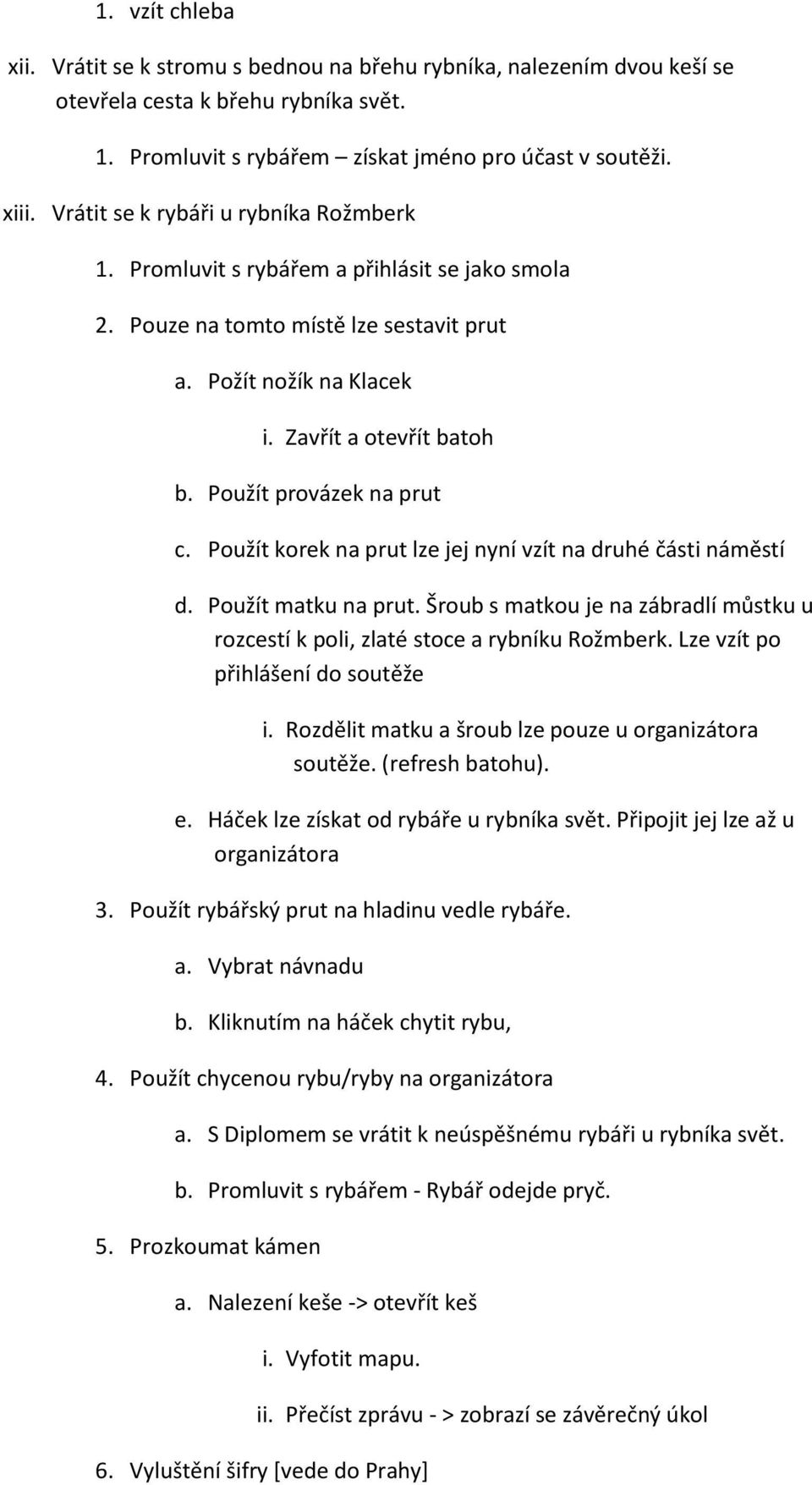 1. vzít chleba

xii. Vrátit se k stromu s bednou na břehu rybníka, nalezením dvou keší se otevřela cesta k břehu rybníka svět.

1. Promluvit s rybářem – získat jméno pro účast v soutěži.

xiii. Vrátit se k rybáři u rybníka Rožmberk

1. Promluvit s rybářem a přihlásit se jako smola

2. Pouze na tomto místě lze sestavit prut

a. Požít nožík na Klacek

i. Zavřít a otevřít batoh

b. Použít provázek na prut

c. Použít korek na prut lze jej nyní vzít na druhé části náměstí

d. Použít matku na prut. Šroub s matkou je na zábradlí můstku u rozcestí k poli, zlaté stoce a rybníku Rožmberk. Lze vzít po přihlášení do soutěže

i. Rozdělit matku a šroub lze pouze u organizátora soutěže. (refresh batohu).

e. Háček lze získat od rybáře u rybníka svět. Připojit jej lze až u organizátora

3. Použít rybářský prut na hladinu vedle rybáře.

a. Vybrat návnadu

b. Kliknutím na háček chytit rybu,

4. Použít chycenou rybu/ryby na organizátora

a. S Diplomem se vrátit k neúspěšnému rybáři u rybníka svět.

b. Promluvit s rybářem - Rybář odejde pryč.

5. Prozkoumat kámen

a. Nalezení keše -> otevřít keš

i. Vyfotit mapu.

ii. Přečíst zprávu - > zobrazí se závěrečný úkol

6. Vyluštění šifry [vede do Prahy]